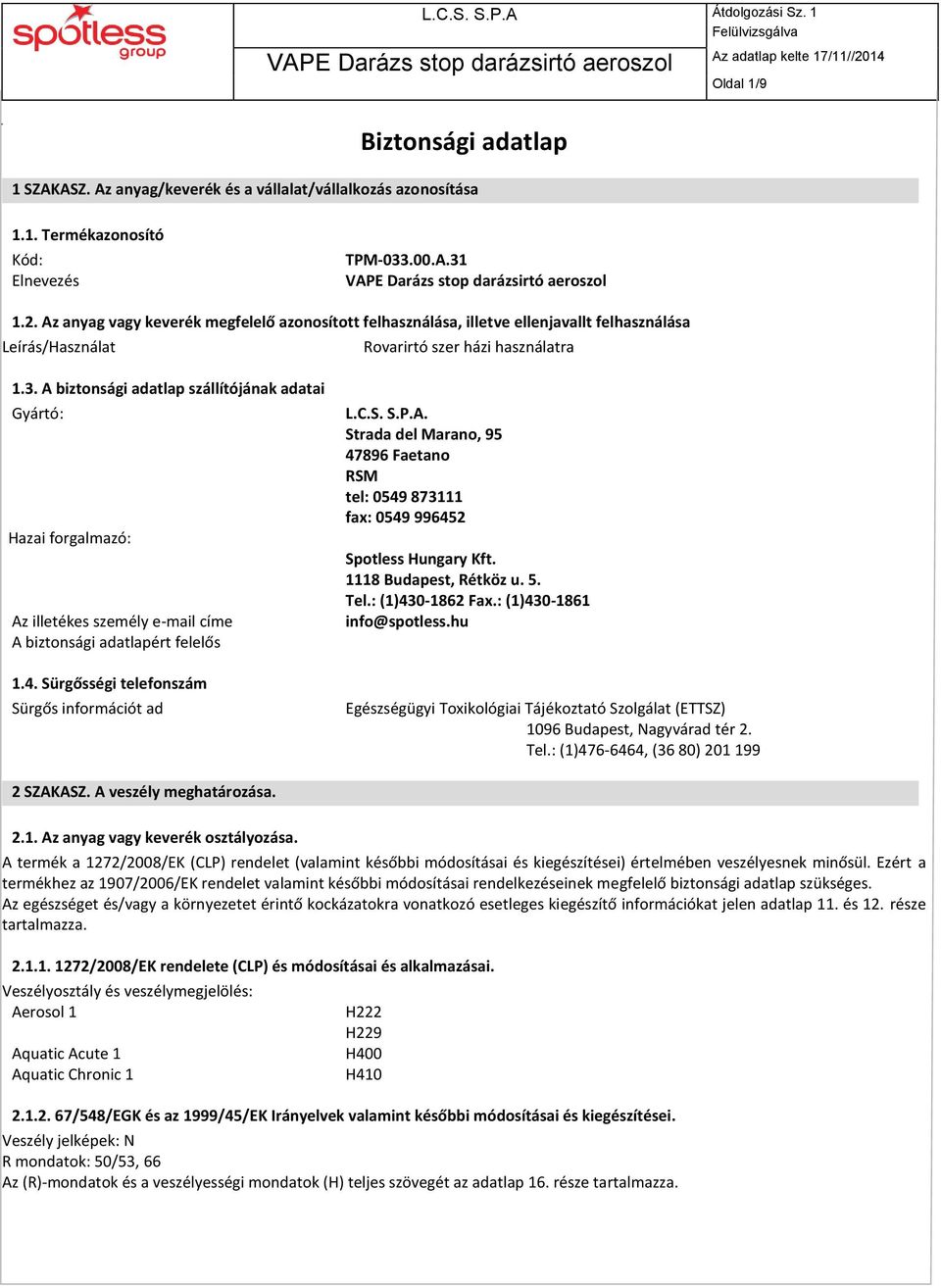 spotless group

L.C.S. S.P.A

VAPE Darázs stop darázsirtó aeroszol

Átdolgozási Sz. 1
Felülvizsgálva
Az adatlap kelte 17/11//2014
Oldal 1/9

Biztonsági adatlap

1 SZAKASZ. Az anyag/keverék és a vállalat/vállalkozás azonosítása

1.1. Termékazonosító
Kód: TPM-033.00.A.31
Elnevezés VAPE Darázs stop darázsirtó aeroszol

1.2. Az anyag vagy keverék megfelelő azonosított felhasználása, illetve ellenjavallt felhasználása
Leírás/Használat Rovarirtó szer házi használatra

1.3. A biztonsági adatlap szállítójának adatai
Gyártó: L.C.S. S.P.A.
Strada del Marano, 95
47896 Faetano
RSM
tel: 0549 873111
fax: 0549 996452
Hazai forgalmazó:
Spotless Hungary Kft.
1118 Budapest, Rétköz u. 5.
Tel.: (1)430-1862 Fax.: (1)430-1861
Az illetékes személy e-mail címe info@spotless.hu
A biztonsági adatlapért felelős

1.4. Sürgősségi telefonszám
Sürgős információt ad Egészségügyi Toxikológiai Tájékoztató Szolgálat (ETTSZ)
1096 Budapest, Nagyvárad tér 2.
Tel.: (1)476-6464, (36 80) 201 199

2 SZAKASZ. A veszély meghatározása.

2.1. Az anyag vagy keverék osztályozása.
A termék a 1272/2008/EK (CLP) rendelet (valamint későbbi módosításai és kiegészítései) értelmében veszélyesnek minősül. Ezért a termékhez az 1907/2006/EK rendelet valamint későbbi módosításai rendelkezéseinek megfelelő biztonsági adatlap szükséges.
Az egészséget és/vagy a környezetet érintő kockázatokra vonatkozó esetleges kiegészítő információkat jelen adatlap 11. és 12. része tartalmazza.

2.1.1. 1272/2008/EK rendelete (CLP) és módosításai és alkalmazásai.
Veszélyosztály és veszélymegjelölés:
Aerosol 1 H222
H229
Aquatic Acute 1 H400
Aquatic Chronic 1 H410

2.1.2. 67/548/EGK és az 1999/45/EK Irányelvek valamint későbbi módosításai és kiegészítései.
Veszély jelképek: N
R mondatok: 50/53, 66
Az (R)-mondatok és a veszélyességi mondatok (H) teljes szövegét az adatlap 16. része tartalmazza.